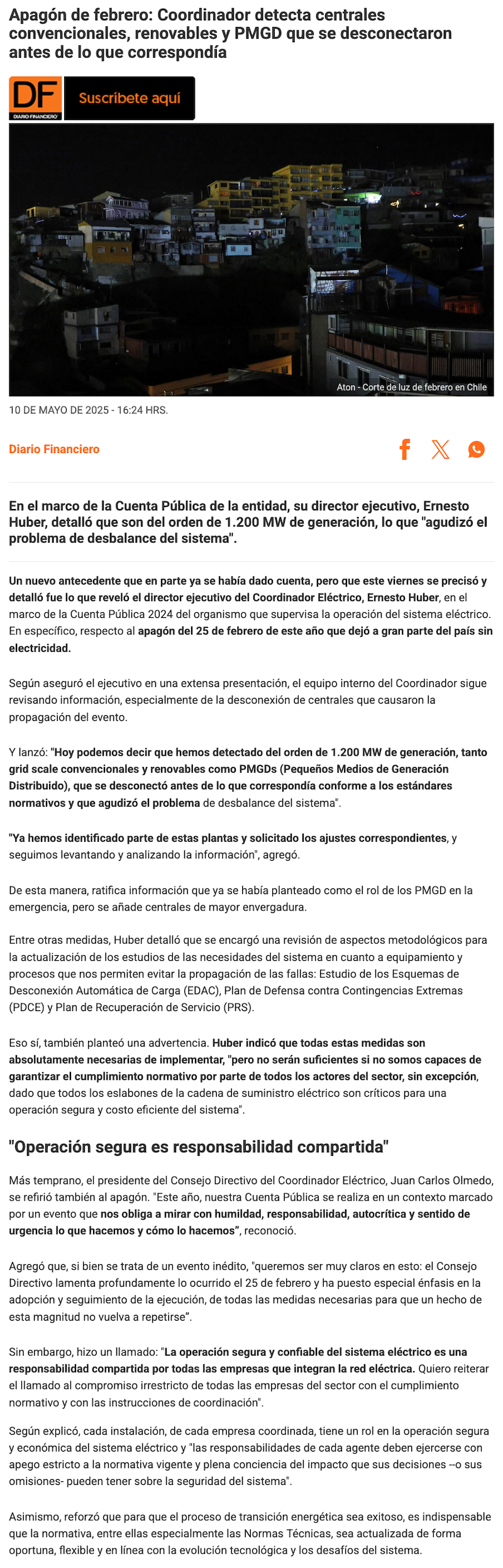 Apagón de febrero: Coordinador detecta centrales convencionales, renovables y PMGD que se desconectaron antes de lo que correspondía

DF
DIARIO FINANCIERO
Suscríbete aquí

Aton - Corte de luz de febrero en Chile

10 DE MAYO DE 2025 - 16:24 HRS.

Diario Financiero

En el marco de la Cuenta Pública de la entidad, su director ejecutivo, Ernesto Huber, detalló que son del orden de 1.200 MW de generación, lo que "agudizó el problema de desbalance del sistema".

Un nuevo antecedente que en parte ya se había dado cuenta, pero que este viernes se precisó y detalló fue lo que reveló el director ejecutivo del Coordinador Eléctrico, Ernesto Huber, en el marco de la Cuenta Pública 2024 del organismo que supervisa la operación del sistema eléctrico. En específico, respecto al apagón del 25 de febrero de este año que dejó a gran parte del país sin electricidad.

Según aseguró el ejecutivo en una extensa presentación, el equipo interno del Coordinador sigue revisando información, especialmente de la desconexión de centrales que causaron la propagación del evento.

Y lanzó: "Hoy podemos decir que hemos detectado del orden de 1.200 MW de generación, tanto grid scale convencionales y renovables como PMGDs (Pequeños Medios de Generación Distribuido), que se desconectó antes de lo que correspondía conforme a los estándares normativos y que agudizó el problema de desbalance del sistema".

"Ya hemos identificado parte de estas plantas y solicitado los ajustes correspondientes, y seguimos levantando y analizando la información", agregó.

De esta manera, ratifica información que ya se había planteado como el rol de los PMGD en la emergencia, pero se añade centrales de mayor envergadura.

Entre otras medidas, Huber detalló que se encargó una revisión de aspectos metodológicos para la actualización de los estudios de las necesidades del sistema en cuanto a equipamiento y procesos que nos permiten evitar la propagación de las fallas: Estudio de los Esquemas de Desconexión Automática de Carga (EDAC), Plan de Defensa contra Contingencias Extremas (PDCE) y Plan de Recuperación de Servicio (PRS).

Eso sí, también planteó una advertencia. Huber indicó que todas estas medidas son absolutamente necesarias de implementar, "pero no serán suficientes si no somos capaces de garantizar el cumplimiento normativo por parte de todos los actores del sector, sin excepción, dado que todos los eslabones de la cadena de suministro eléctrico son críticos para una operación segura y costo eficiente del sistema".

"Operación segura es responsabilidad compartida"

Más temprano, el presidente del Consejo Directivo del Coordinador Eléctrico, Juan Carlos Olmedo, se refirió también al apagón. "Este año, nuestra Cuenta Pública se realiza en un contexto marcado por un evento que nos obliga a mirar con humildad, responsabilidad, autocrítica y sentido de urgencia lo que hacemos y cómo lo hacemos", reconoció.

Agregó que, si bien se trata de un evento inédito, "queremos ser muy claros en esto: el Consejo Directivo lamenta profundamente lo ocurrido el 25 de febrero y ha puesto especial énfasis en la adopción y seguimiento de la ejecución, de todas las medidas necesarias para que un hecho de esta magnitud no vuelva a repetirse".

Sin embargo, hizo un llamado: "La operación segura y confiable del sistema eléctrico es una responsabilidad compartida por todas las empresas que integran la red eléctrica. Quiero reiterar el llamado al compromiso irrestricto de todas las empresas del sector con el cumplimiento normativo y con las instrucciones de coordinación".

Según explicó, cada instalación, de cada empresa coordinada, tiene un rol en la operación segura y económica del sistema eléctrico y "las responsabilidades de cada agente deben ejercerse con apego estricto a la normativa vigente y plena conciencia del impacto que sus decisiones --o sus omisiones- pueden tener sobre la seguridad del sistema".

Asimismo, reforzó que para que el proceso de transición energética sea exitoso, es indispensable que la normativa, entre ellas especialmente las Normas Técnicas, sea actualizada de forma oportuna, flexible y en línea con la evolución tecnológica y los desafíos del sistema.